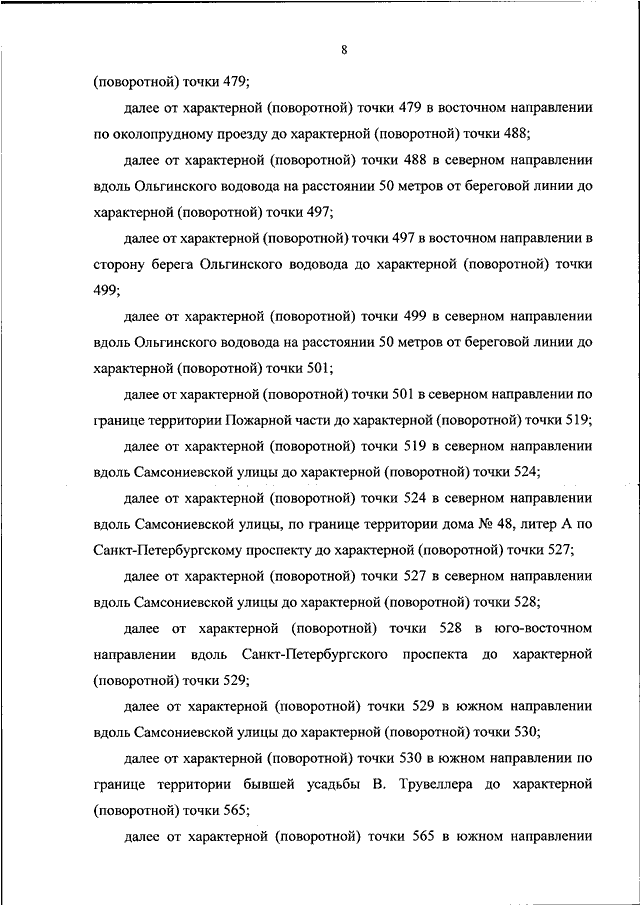 8

(поворотной) точки 479;

далее от характерной (поворотной) точки 479 в восточном направлении по околопрудному проезду до характерной (поворотной) точки 488;

далее от характерной (поворотной) точки 488 в северном направлении вдоль Ольгинского водовода на расстоянии 50 метров от береговой линии до характерной (поворотной) точки 497;

далее от характерной (поворотной) точки 497 в восточном направлении в сторону берега Ольгинского водовода до характерной (поворотной) точки 499;

далее от характерной (поворотной) точки 499 в северном направлении вдоль Ольгинского водовода на расстоянии 50 метров от береговой линии до характерной (поворотной) точки 501;

далее от характерной (поворотной) точки 501 в северном направлении по границе территории Пожарной части до характерной (поворотной) точки 519;

далее от характерной (поворотной) точки 519 в северном направлении вдоль Самсониевской улицы до характерной (поворотной) точки 524;

далее от характерной (поворотной) точки 524 в северном направлении вдоль Самсониевской улицы, по границе территории дома № 48, литер А по Санкт-Петербургскому проспекту до характерной (поворотной) точки 527;

далее от характерной (поворотной) точки 527 в северном направлении вдоль Самсониевской улицы до характерной (поворотной) точки 528;

далее от характерной (поворотной) точки 528 в юго-восточном направлении вдоль Санкт-Петербургского проспекта до характерной (поворотной) точки 529;

далее от характерной (поворотной) точки 529 в южном направлении вдоль Самсониевской улицы до характерной (поворотной) точки 530;

далее от характерной (поворотной) точки 530 в южном направлении по границе территории бывшей усадьбы В. Трувеллера до характерной (поворотной) точки 565;

далее от характерной (поворотной) точки 565 в южном направлении